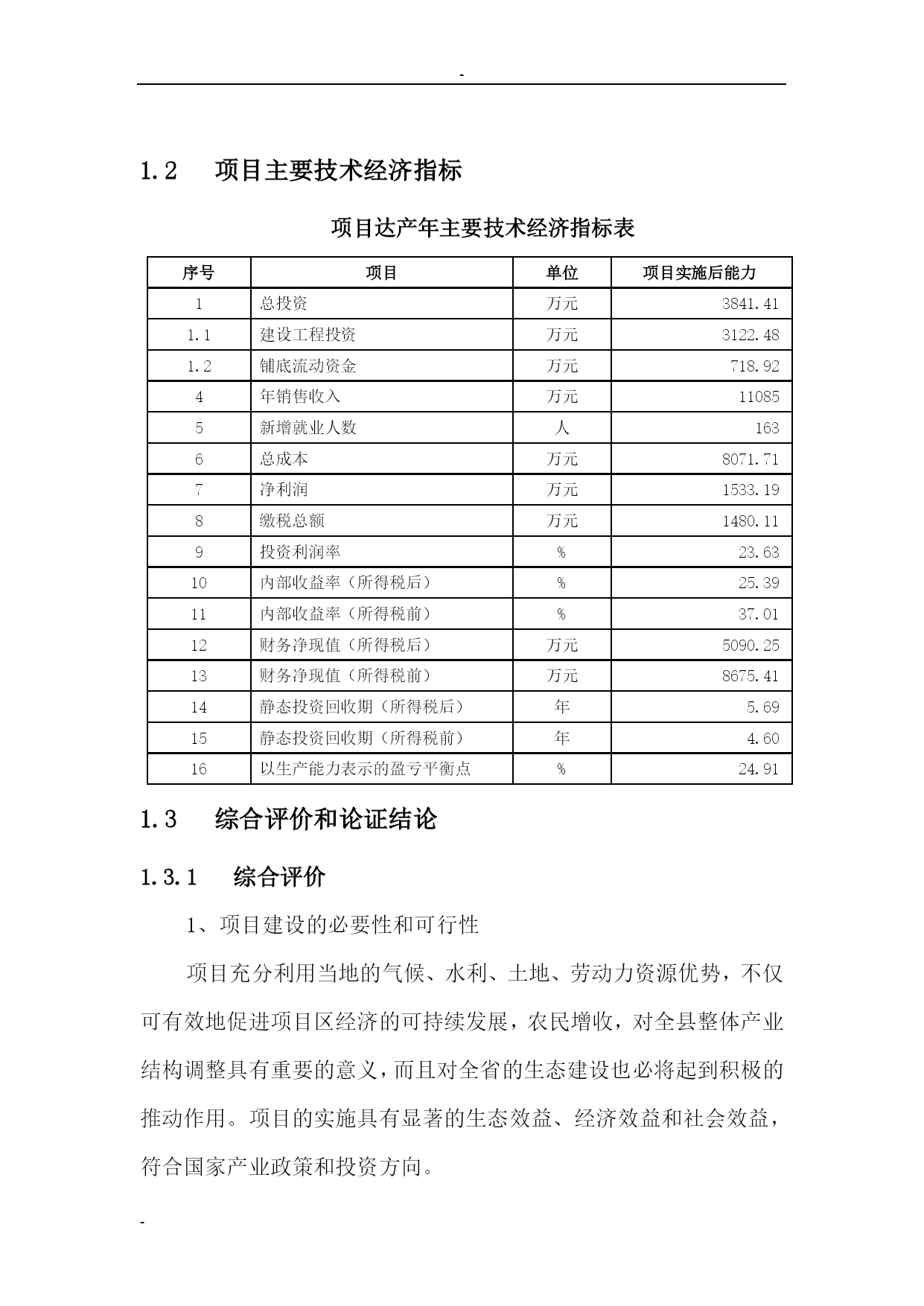 -

1.2 项目主要技术经济指标

项目达产年主要技术经济指标表

| 序号 | 项目 | 单位 | 项目实施后能力 |
|---|---|---|---|
| 1 | 总投资 | 万元 | 3841.41 |
| 1.1 | 建设工程投资 | 万元 | 3122.48 |
| 1.2 | 铺底流动资金 | 万元 | 718.92 |
| 4 | 年销售收入 | 万元 | 11085 |
| 5 | 新增就业人数 | 人 | 163 |
| 6 | 总成本 | 万元 | 8071.71 |
| 7 | 净利润 | 万元 | 1533.19 |
| 8 | 缴税总额 | 万元 | 1480.11 |
| 9 | 投资利润率 | % | 23.63 |
| 10 | 内部收益率（所得税后） | % | 25.39 |
| 11 | 内部收益率（所得税前） | % | 37.01 |
| 12 | 财务净现值（所得税后） | 万元 | 5090.25 |
| 13 | 财务净现值（所得税前） | 万元 | 8675.41 |
| 14 | 静态投资回收期（所得税后） | 年 | 5.69 |
| 15 | 静态投资回收期（所得税前） | 年 | 4.60 |
| 16 | 以生产能力表示的盈亏平衡点 | % | 24.91 |

1.3 综合评价和论证结论

1.3.1 综合评价

1、项目建设的必要性和可行性

项目充分利用当地的气候、水利、土地、劳动力资源优势，不仅可有效地促进项目区经济的可持续发展，农民增收，对全县整体产业结构调整具有重要的意义，而且对全省的生态建设也必将起到积极的推动作用。项目的实施具有显著的生态效益、经济效益和社会效益，符合国家产业政策和投资方向。

-